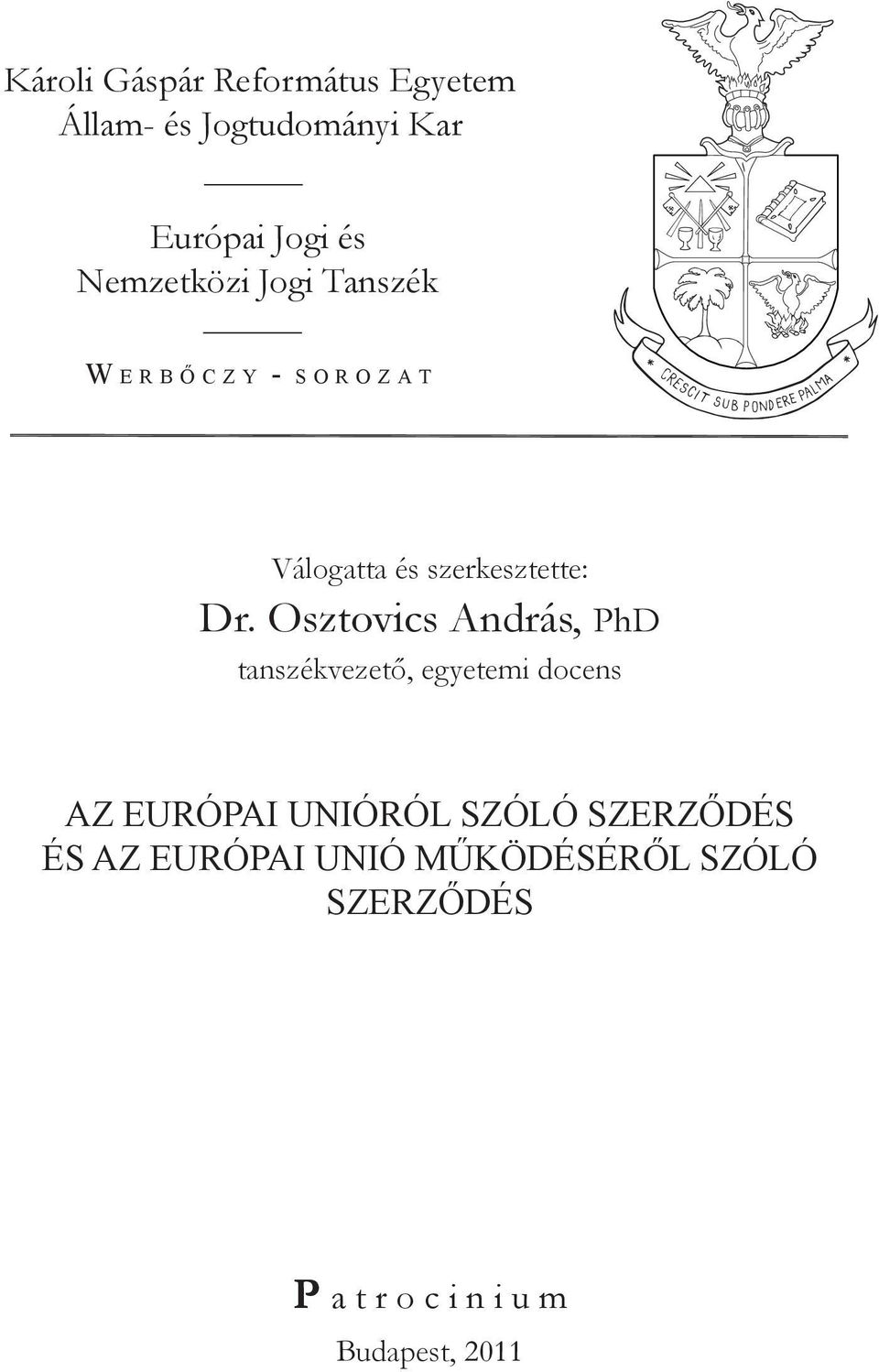 Károli Gáspár Református Egyetem
Állam- és Jogtudományi Kar

Európai Jogi és
Nemzetközi Jogi Tanszék

WERBŐCZY - SOROZAT

CRESCIT SUB PONDERE PALMA

Válogatta és szerkesztette:
Dr. Osztovics András, PhD
tanszékvezető, egyetemi docens

AZ EURÓPAI UNIÓRÓL SZÓLÓ SZERZŐDÉS ÉS AZ EURÓPAI UNIÓ MŰKÖDÉSÉRŐL SZÓLÓ SZERZŐDÉS

Patrocinium

Budapest, 2011